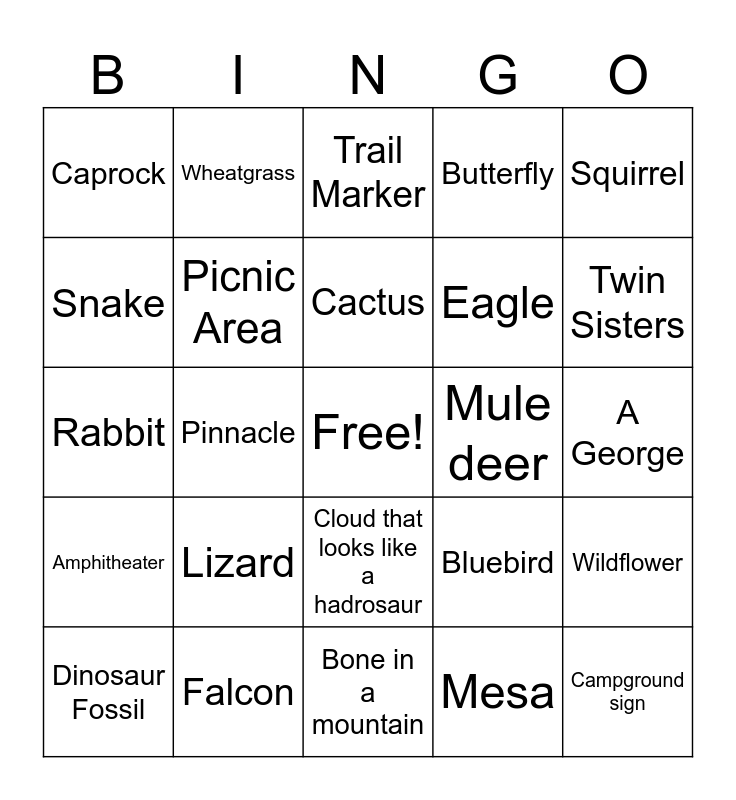 | B | I | N | G | O |
|---|---|---|---|---|
| Caprock | Wheatgrass | Trail Marker | Butterfly | Squirrel |
| Snake | Picnic Area | Cactus | Eagle | Twin Sisters |
| Rabbit | Pinnacle | Free! | Mule deer | A George |
| Amphitheater | Lizard | Cloud that looks like a hadrosaur | Bluebird | Wildflower |
| Dinosaur Fossil | Falcon | Bone in a mountain | Mesa | Campground sign |